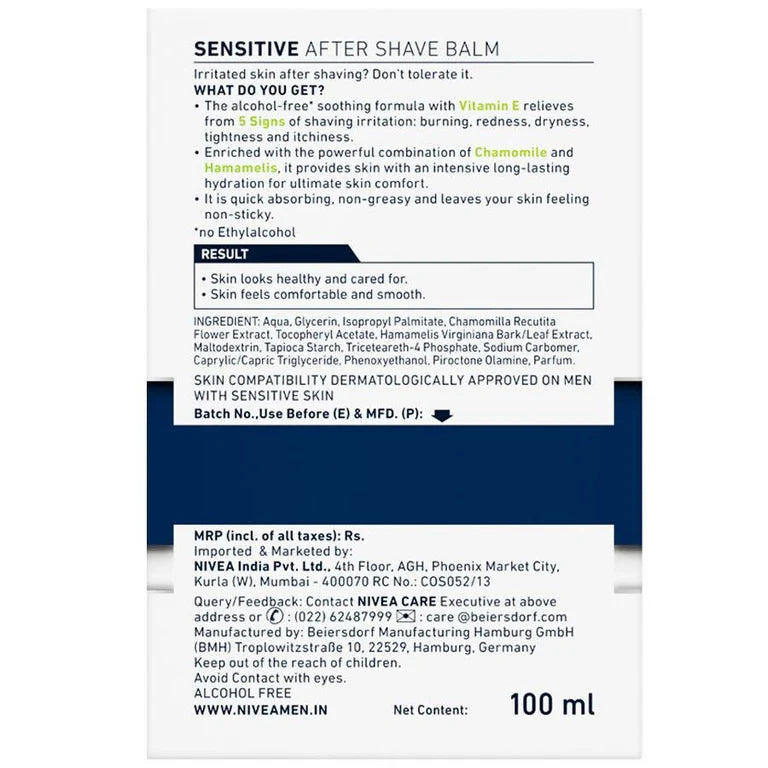 SENSITIVE AFTER SHAVE BALM

Irritated skin after shaving? Don't tolerate it.

WHAT DO YOU GET?

• The alcohol-free* soothing formula with Vitamin E relieves from 5 Signs of shaving irritation: burning, redness, dryness, tightness and itchiness.

• Enriched with the powerful combination of Chamomile and Hamamelis, it provides skin with an intensive long-lasting hydration for ultimate skin comfort.

• It is quick absorbing, non-greasy and leaves your skin feeling non-sticky.

*no Ethylalcohol

RESULT

• Skin looks healthy and cared for.
• Skin feels comfortable and smooth.

INGREDIENT: Aqua, Glycerin, Isopropyl Palmitate, Chamomilla Recutita Flower Extract, Tocopheryl Acetate, Hamamelis Virginiana Bark/Leaf Extract, Maltodextrin, Tapioca Starch, Triceteareth-4 Phosphate, Sodium Carbomer, Caprylic/Capric Triglyceride, Phenoxyethanol, Piroctone Olamine, Parfum.

SKIN COMPATIBILITY DERMATOLOGICALLY APPROVED ON MEN WITH SENSITIVE SKIN

Batch No.,Use Before (E) & MFD. (P):

MRP (incl. of all taxes): Rs.
Imported & Marketed by:
NIVEA India Pvt. Ltd., 4th Floor, AGH, Phoenix Market City, Kurla (W), Mumbai - 400070 RC No.: COS052/13

Query/Feedback: Contact NIVEA CARE Executive at above address or : (022) 62487999 : care @beiersdorf.com
Manufactured by: Beiersdorf Manufacturing Hamburg GmbH (BMH) Troplowitzstraße 10, 22529, Hamburg, Germany
Keep out of the reach of children.
Avoid Contact with eyes.
ALCOHOL FREE
WWW.NIVEAMEN.IN

Net Content: 100 ml